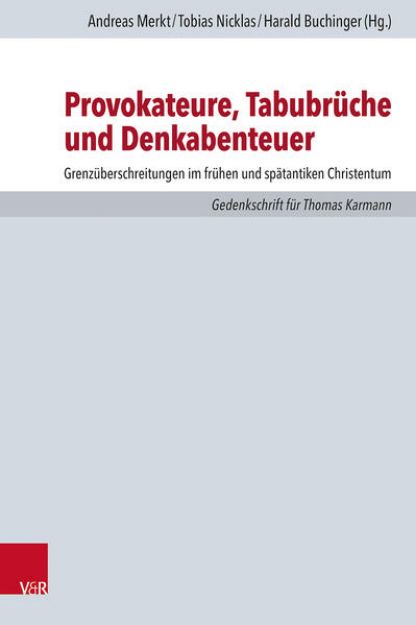 Andreas Merkt / Tobias Nicklas / Harald Buchinger (Hg.)

Provokateure, Tabubrüche und Denkabenteuer

Grenzüberschreitungen im frühen und spätantiken Christentum

Gedenkschrift für Thomas Karmann

V&R